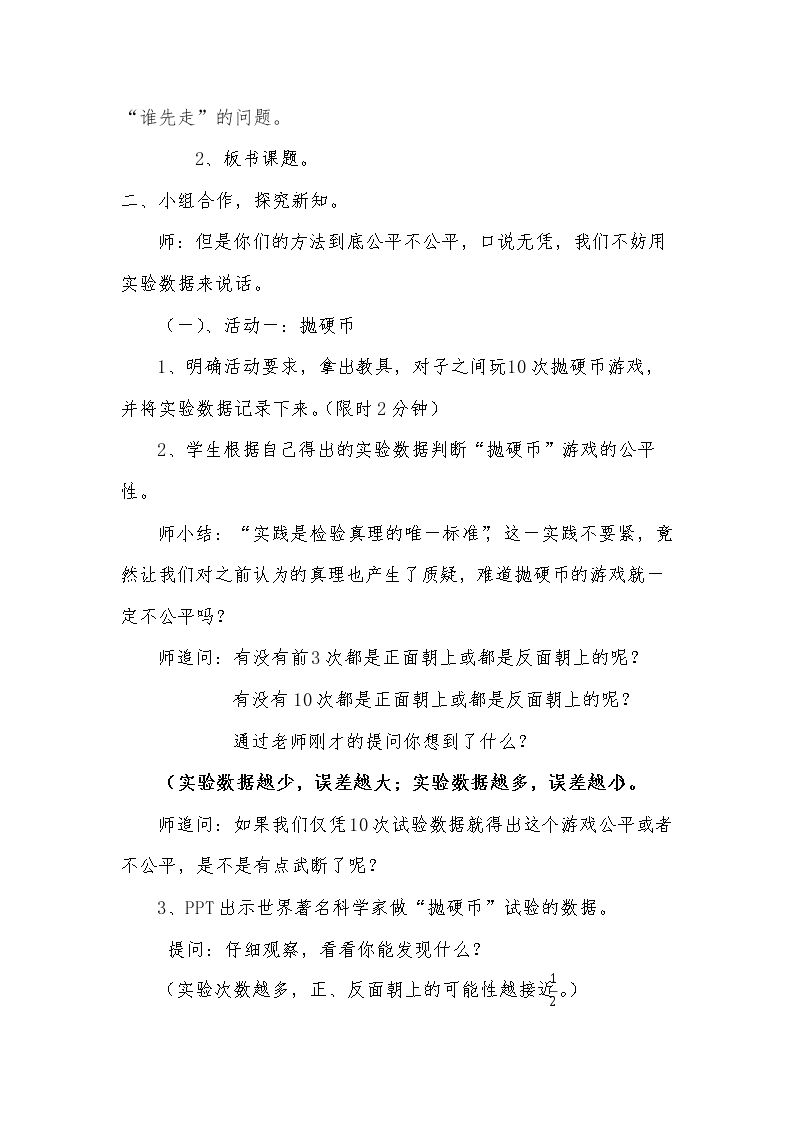 “谁先走”的问题。

2、板书课题。

二、小组合作，探究新知。

师：但是你们的方法到底公平不公平，口说无凭，我们不妨用实验数据来说话。

（一）、活动一：抛硬币

1、明确活动要求，拿出教具，对子之间玩10次抛硬币游戏，并将实验数据记录下来。(限时2分钟)

2、学生根据自己得出的实验数据判断“抛硬币”游戏的公平性。

师小结：“实践是检验真理的唯一标准”，这一实践不要紧，竟然让我们对之前认为的真理也产生了质疑，难道抛硬币的游戏就一定不公平吗？

师追问：有没有前3次都是正面朝上或都是反面朝上的呢？

有没有10次都是正面朝上或都是反面朝上的呢？

通过老师刚才的提问你想到了什么？

（实验数据越少，误差越大；实验数据越多，误差越小。

师追问：如果我们仅凭10次试验数据就得出这个游戏公平或者不公平，是不是有点武断了呢？

3、PPT出示世界著名科学家做“抛硬币”试验的数据。

提问：仔细观察，看看你能发现什么？

（实验次数越多，正、反面朝上的可能性越接近$\frac{1}{2}$。）